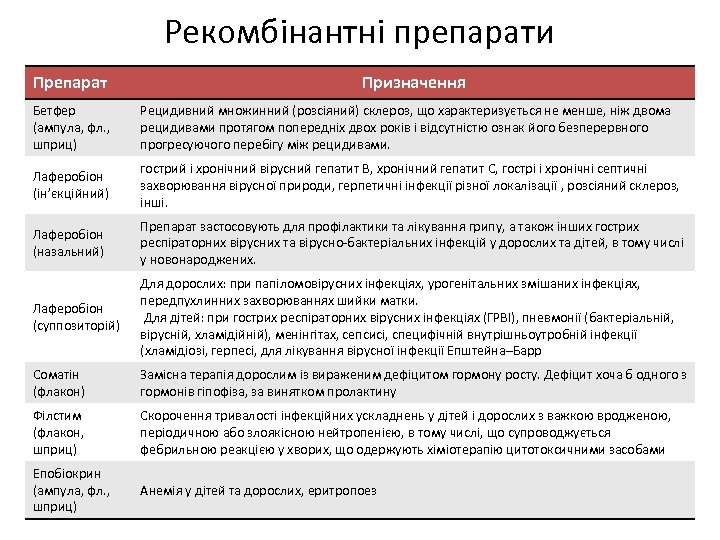 Рекомбінантні препарати

| Препарат | Призначення |
|---|---|
| Бетфер (ампула, фл., шприц) | Рецидивний множинний (розсіяний) склероз, що характеризується не менше, ніж двома рецидивами протягом попередніх двох років і відсутністю ознак його безперервного прогресуючого перебігу між рецидивами. |
| Лаферобіон (ін'єкційний) | гострий і хронічний вірусний гепатит В, хронічний гепатит С, гострі і хронічні септичні захворювання вірусної природи, герпетичні інфекції різної локалізації , розсіяний склероз, інші. |
| Лаферобіон (назальний) | Препарат застосовують для профілактики та лікування грипу, а також інших гострих респіраторних вірусних та вірусно-бактеріальних інфекцій у дорослих та дітей, в тому числі у новонароджених. |
| Лаферобіон (суппозиторій) | Для дорослих: при папіломовірусних інфекціях, урогенітальних змішаних інфекціях, передпухлинних захворюваннях шийки матки. Для дітей: при гострих респіраторних вірусних інфекціях (ГРВІ), пневмонії (бактеріальній, вірусній, хламідійній), менінгітах, сепсисі, специфічній внутрішньоутробній інфекції (хламідіозі, герпесі, для лікування вірусної інфекції Епштейна–Барр |
| Соматін (флакон) | Замісна терапія дорослим із вираженим дефіцитом гормону росту. Дефіцит хоча б одного з гормонів гіпофіза, за винятком пролактину |
| Філстим (флакон, шприц) | Скорочення тривалості інфекційних ускладнень у дітей і дорослих з важкою вродженою, періодичною або злоякісною нейтропенією, в тому числі, що супроводжується фебрильною реакцією у хворих, що одержують хіміотерапію цитотоксичними засобами |
| Епобіокрин (ампула, фл., шприц) | Анемія у дітей та дорослих, еритропоез |